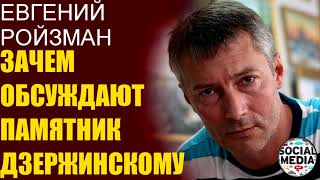 ЕВГЕНИЙ
РОЙЗМАН
ЗАЧЕМ
ОБСУЖДАЮТ
ПАМЯТНИК
ДЗЕРЖИНСКОМУ

SOCIAL
MEDIA